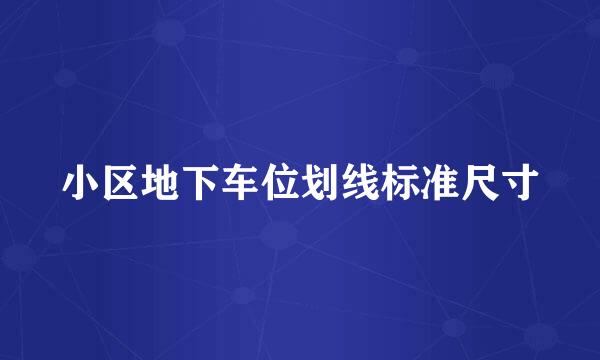 小区地下车位划线标准尺寸